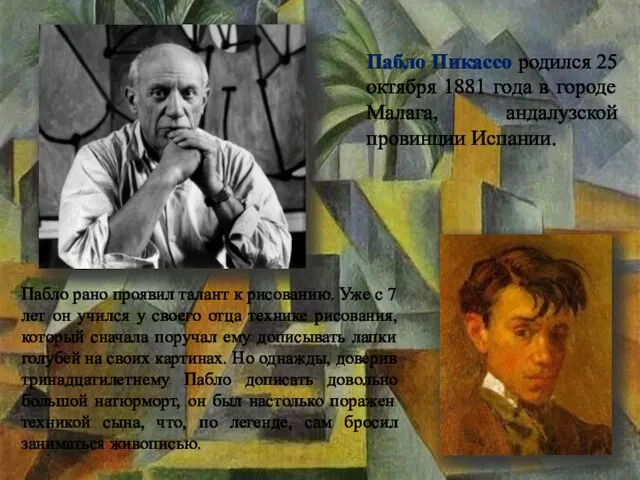 Пабло Пикассо родился 25 октября 1881 года в городе Малага, андалузской провинции Испании.

Пабло рано проявил талант к рисованию. Уже с 7 лет он учился у своего отца технике рисования, который сначала поручал ему дописывать лапки голубей на своих картинах. Но однажды, доверив тринадцатилетнему Пабло дописать довольно большой натюрморт, он был настолько поражен техникой сына, что, по легенде, сам бросил заниматься живописью.